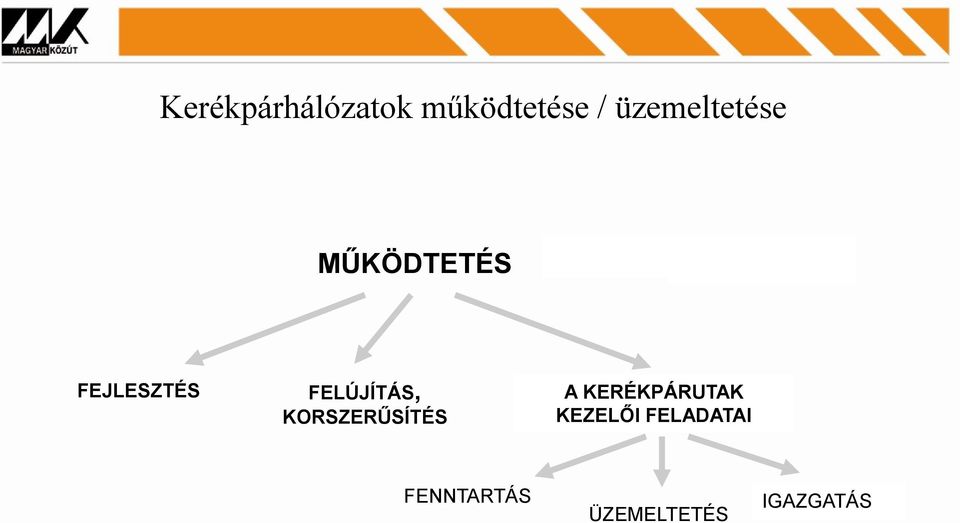 MAGYAR KÖZÚT

Kerékpárhálózatok működtetése / üzemeltetése

MŰKÖDTETÉS

FEJLESZTÉS

FELÚJÍTÁS, KORSZERŰSÍTÉS

A KERÉKPÁRUTAK KEZELŐI FELADATAI

FENNTARTÁS

ÜZEMELTETÉS

IGAZGATÁS